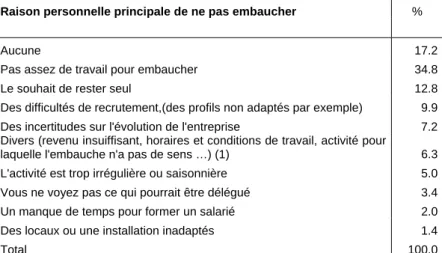 | Raison personnelle principale de ne pas embaucher | % |
|---|---|
| Aucune | 17.2 |
| Pas assez de travail pour embaucher | 34.8 |
| Le souhait de rester seul | 12.8 |
| Des difficultés de recrutement,(des profils non adaptés par exemple) | 9.9 |
| Des incertitudes sur l'évolution de l'entreprise | 7.2 |
| Divers (revenu insuiffisant, horaires et conditions de travail, activité pour laquelle l'embauche n'a pas de sens …) (1) | 6.3 |
| L'activité est trop irrégulière ou saisonnière | 5.0 |
| Vous ne voyez pas ce qui pourrait être délégué | 3.4 |
| Un manque de temps pour former un salarié | 2.0 |
| Des locaux ou une installation inadaptés | 1.4 |
| Total | 100.0 |